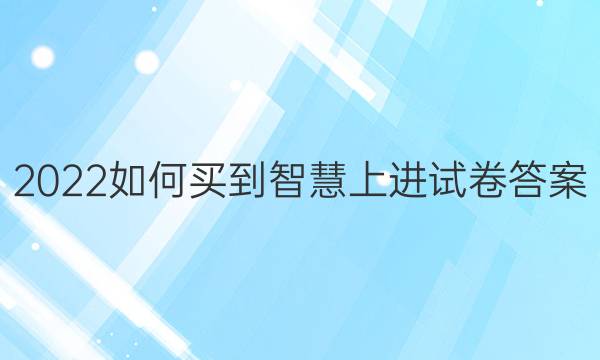 2022如何买到智慧上进试卷答案